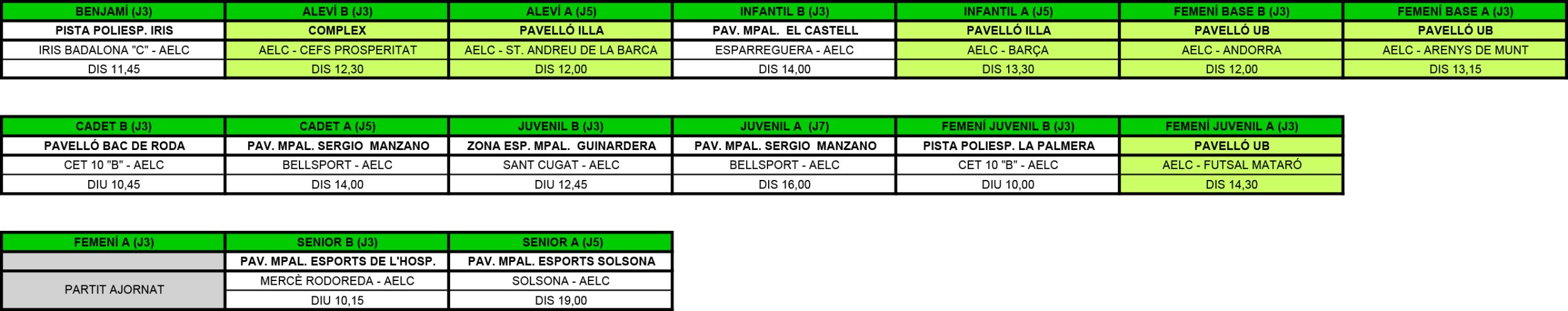 | BENJAMÍ (J3) | ALEVÍ B (J3) | ALEVÍ A (J5) | INFANTIL B (J3) | INFANTIL A (J5) | FEMENÍ BASE B (J3) | FEMENÍ BASE A (J3) |
|---|---|---|---|---|---|---|
| PISTA POLIESP. IRIS | COMPLEX | PAVELLÓ ILLA | PAV. MPAL. EL CASTELL | PAVELLÓ ILLA | PAVELLÓ UB | PAVELLÓ UB |
| IRIS BADALONA "C" - AELC | AELC - CEFS PROSPERITAT | AELC - ST. ANDREU DE LA BARCA | ESPARREGUERA - AELC | AELC - BARÇA | AELC - ANDORRA | AELC - ARENYS DE MUNT |
| DIS 11,45 | DIS 12,30 | DIS 12,00 | DIS 14,00 | DIS 13,30 | DIS 12,00 | DIS 13,15 |

| CADET B (J3) | CADET A (J5) | JUVENIL B (J3) | JUVENIL A (J7) | FEMENÍ JUVENIL B (J3) | FEMENÍ JUVENIL A (J3) |
|---|---|---|---|---|---|
| PAVELLÓ BAC DE RODA | PAV. MPAL. SERGIO MANZANO | ZONA ESP. MPAL. GUINARDERA | PAV. MPAL. SERGIO MANZANO | PISTA POLIESP. LA PALMERA | PAVELLÓ UB |
| CET 10 "B" - AELC | BELLSPORT - AELC | SANT CUGAT - AELC | BELLSPORT - AELC | CET 10 "B" - AELC | AELC - FUTSAL MATARÓ |
| DIU 10,45 | DIS 14,00 | DIU 12,45 | DIS 16,00 | DIU 10,00 | DIS 14,30 |

| FEMENÍ A (J3) | SENIOR B (J3) | SENIOR A (J5) |
|---|---|---|
| | PAV. MPAL. ESPORTS DE L'HOSP. | PAV. MPAL. ESPORTS SOLSONA |
| PARTIT AJORNAT | MERCÈ RODOREDA - AELC | SOLSONA - AELC |
| | DIU 10,15 | DIS 19,00 |